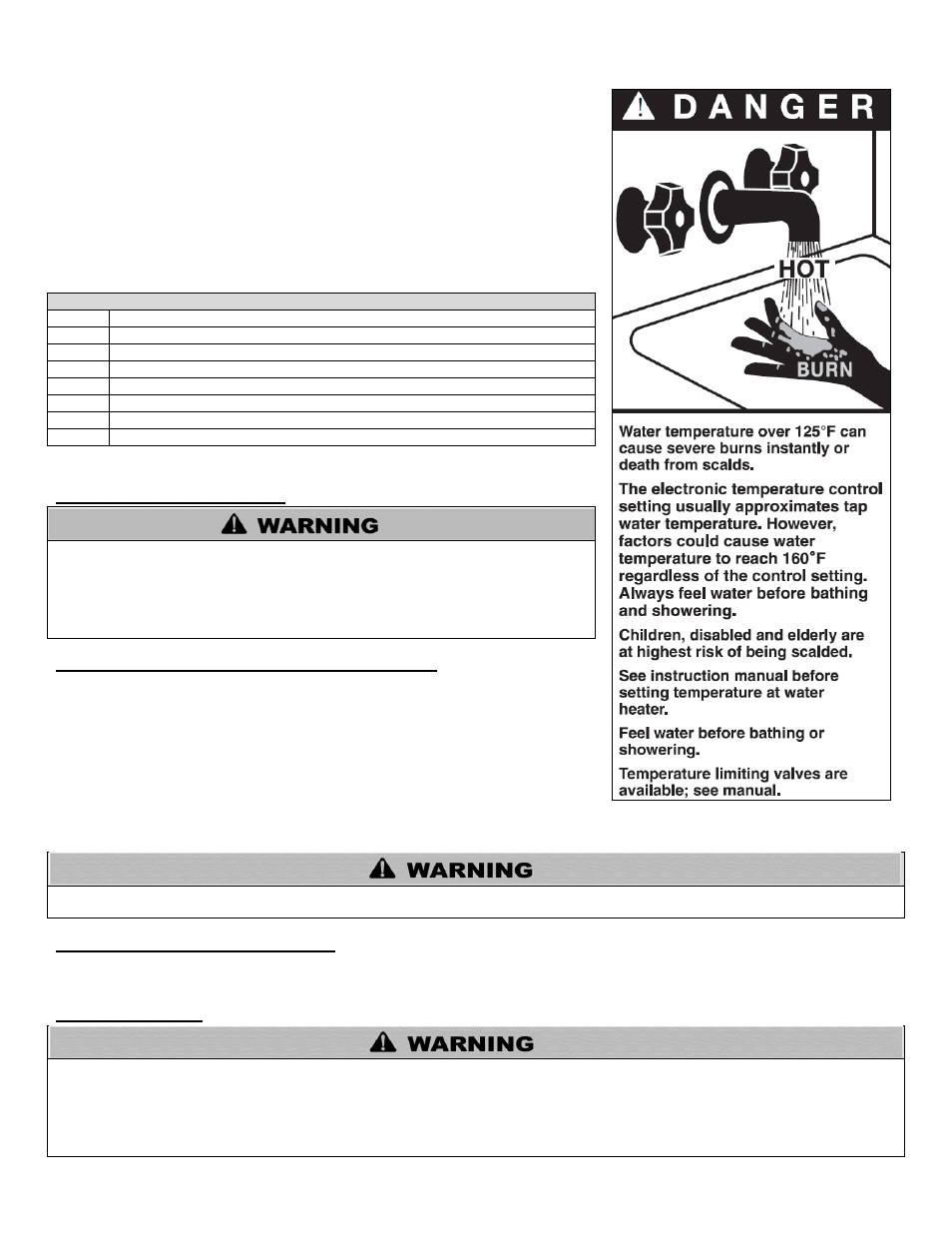 DANGER

HOT

BURN

Water temperature over 125°F can cause severe burns instantly or death from scalds.

The electronic temperature control setting usually approximates tap water temperature. However, factors could cause water temperature to reach 160°F regardless of the control setting. Always feel water before bathing and showering.

Children, disabled and elderly are at highest risk of being scalded.

See instruction manual before setting temperature at water heater.

Feel water before bathing or showering.

Temperature limiting valves are available; see manual.

WARNING

WARNING

WARNING